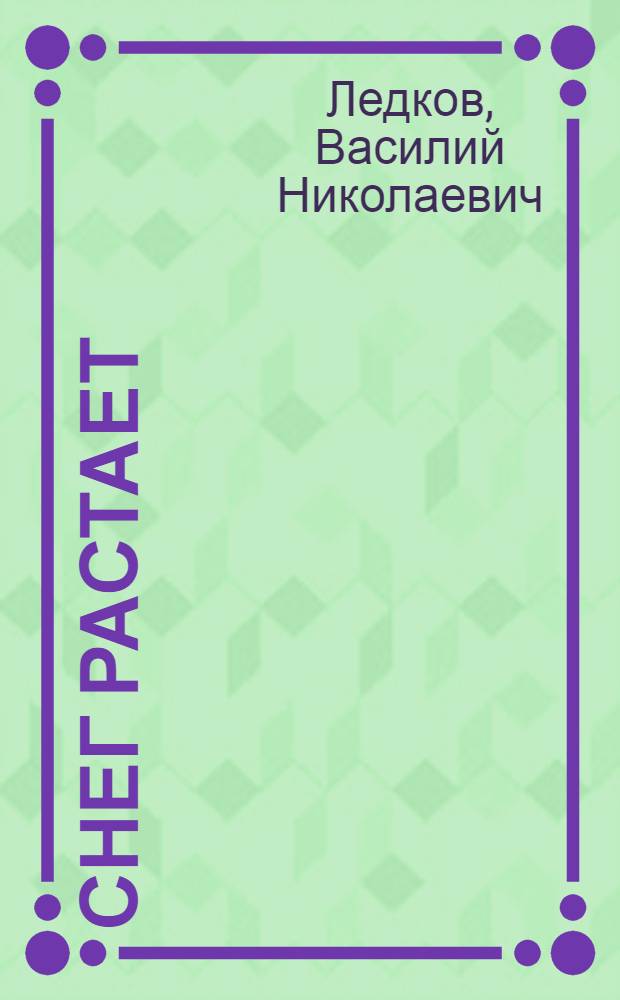 Ледков, Василий Николаевич

СНЕГ РАСТАЕТ